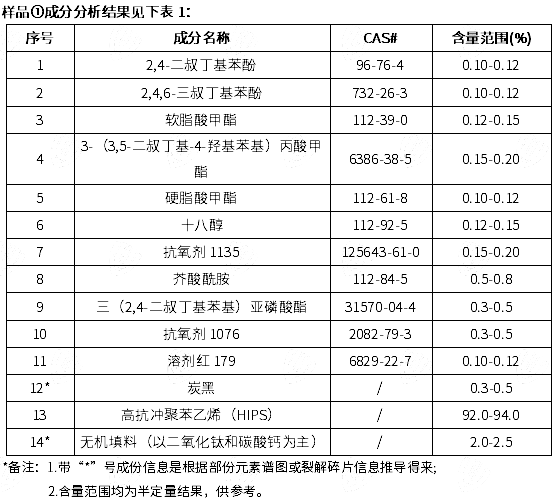 样品①成分分析结果见下表 1:

| 序号 | 成分名称 | CAS# | 含量范围(%) |
|---|---|---|---|
| 1 | 2,4-二叔丁基苯酚 | 96-76-4 | 0.10-0.12 |
| 2 | 2,4,6-三叔丁基苯酚 | 732-26-3 | 0.10-0.12 |
| 3 | 软脂酸甲酯 | 112-39-0 | 0.12-0.15 |
| 4 | 3-（3,5-二叔丁基-4-羟基苯基）丙酸甲酯 | 6386-38-5 | 0.15-0.20 |
| 5 | 硬脂酸甲酯 | 112-61-8 | 0.10-0.12 |
| 6 | 十八醇 | 112-92-5 | 0.12-0.15 |
| 7 | 抗氧剂 1135 | 125643-61-0 | 0.15-0.20 |
| 8 | 芥酸酰胺 | 112-84-5 | 0.5-0.8 |
| 9 | 三（2,4-二叔丁基苯基）亚磷酸酯 | 31570-04-4 | 0.3-0.5 |
| 10 | 抗氧剂 1076 | 2082-79-3 | 0.3-0.5 |
| 11 | 溶剂红 179 | 6829-22-7 | 0.10-0.12 |
| 12* | 炭黑 | / | 0.3-0.5 |
| 13 | 高抗冲聚苯乙烯（HIPS） | / | 92.0-94.0 |
| 14* | 无机填料（以二氧化钛和碳酸钙为主） | / | 2.0-2.5 |

*备注：1.带“*”号成份信息是根据部份元素谱图或裂解碎片信息推导得来;

2.含量范围均为半定量结果，供参考。